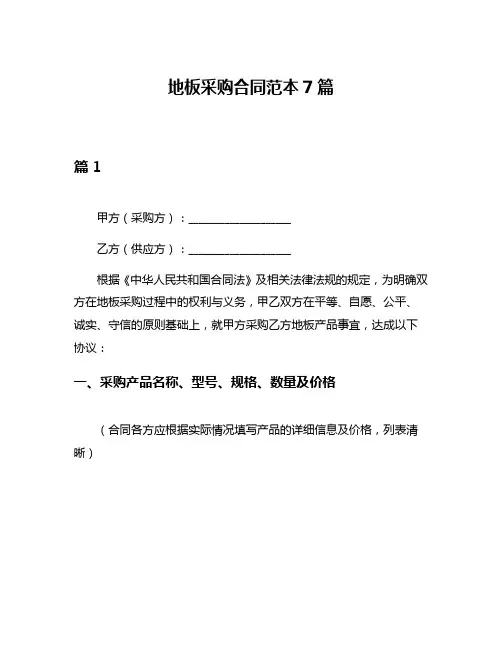 地板采购合同范本 7 篇

篇 1

甲方（采购方）：________________

乙方（供应方）：________________

根据《中华人民共和国合同法》及相关法律法规的规定，为明确双方在地板采购过程中的权利与义务，甲乙双方在平等、自愿、公平、诚实、守信的原则基础上，就甲方采购乙方地板产品事宜，达成以下协议：

一、采购产品名称、型号、规格、数量及价格

（合同各方应根据实际情况填写产品的详细信息及价格，列表清晰）